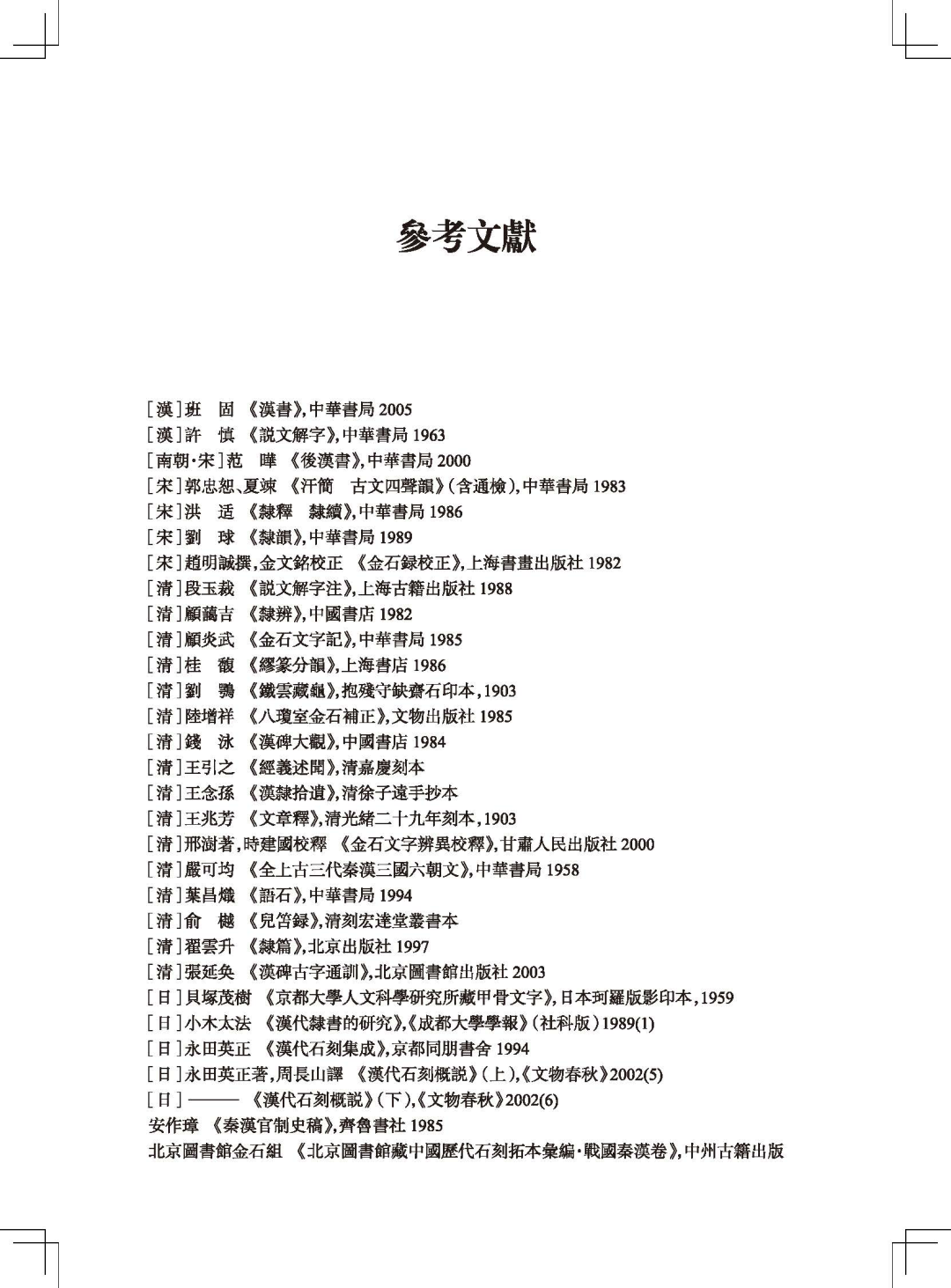 參考文獻

［漢］班　固　《漢書》，中華書局 2005
［漢］許　慎　《説文解字》，中華書局 1963
［南朝·宋］范　曄　《後漢書》，中華書局 2000
［宋］郭忠恕、夏竦　《汗簡　古文四聲韻》（含通檢），中華書局 1983
［宋］洪　适　《隸釋　隸續》，中華書局 1986
［宋］劉　球　《隸韻》，中華書局 1989
［宋］趙明誠撰，金文銘校正　《金石録校正》，上海書畫出版社 1982
［清］段玉裁　《説文解字注》，上海古籍出版社 1988
［清］顧藹吉　《隸辨》，中國書店 1982
［清］顧炎武　《金石文字記》，中華書局 1985
［清］桂　馥　《繆篆分韻》，上海書店 1986
［清］劉　鶚　《鐵雲藏龜》，抱殘守缺齋石印本，1903
［清］陸增祥　《八瓊室金石補正》，文物出版社 1985
［清］錢　泳　《漢碑大觀》，中國書店 1984
［清］王引之　《經義述聞》，清嘉慶刻本
［清］王念孫　《漢隸拾遺》，清徐子遠手抄本
［清］王兆芳　《文章釋》，清光緒二十九年刻本，1903
［清］邢澍著，時建國校釋　《金石文字辨異校釋》，甘肅人民出版社 2000
［清］嚴可均　《全上古三代秦漢三國六朝文》，中華書局 1958
［清］葉昌熾　《語石》，中華書局 1994
［清］俞　樾　《兒笘録》，清刻宏達堂叢書本
［清］翟雲升　《隸篇》，北京出版社 1997
［清］張延奂　《漢碑古字通訓》，北京圖書館出版社 2003
［日］貝塚茂樹　《京都大學人文科學研究所藏甲骨文字》，日本珂羅版影印本，1959
［日］小木太法　《漢代隸書的研究》，《成都大學學報》（社科版）1989(1)
［日］永田英正　《漢代石刻集成》，京都同朋書舍 1994
［日］永田英正著，周長山譯　《漢代石刻概説》（上），《文物春秋》2002(5)
［日］———　《漢代石刻概説》（下），《文物春秋》2002(6)
安作璋　《秦漢官制史稿》，齊魯書社 1985
北京圖書館金石組　《北京圖書館藏中國歷代石刻拓本彙編·戰國秦漢卷》，中州古籍出版